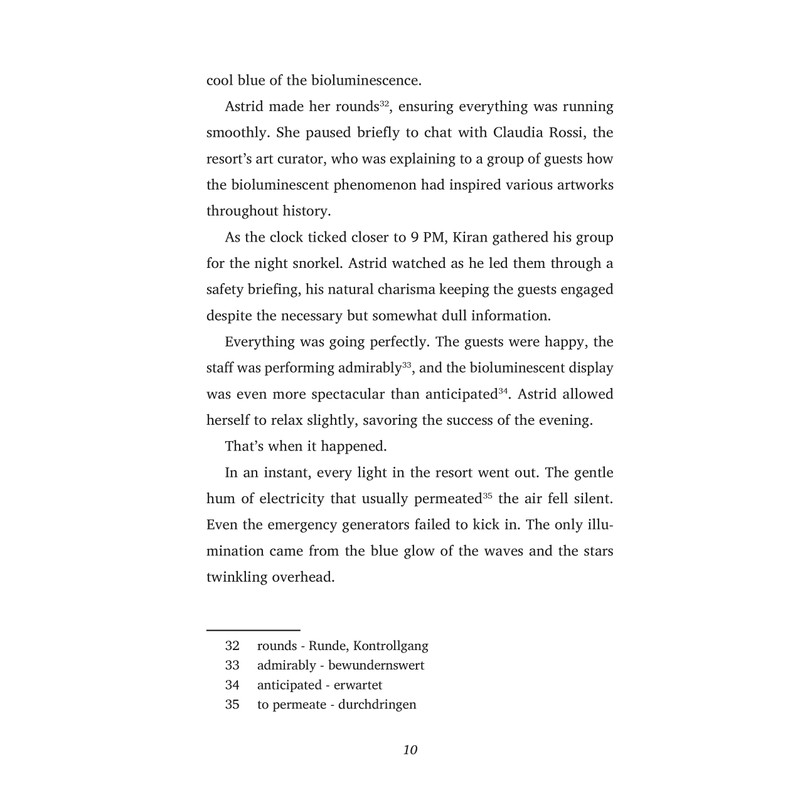 cool blue of the bioluminescence.

Astrid made her rounds$^{32}$, ensuring everything was running smoothly. She paused briefly to chat with Claudia Rossi, the resort's art curator, who was explaining to a group of guests how the bioluminescent phenomenon had inspired various artworks throughout history.

As the clock ticked closer to 9 PM, Kiran gathered his group for the night snorkel. Astrid watched as he led them through a safety briefing, his natural charisma keeping the guests engaged despite the necessary but somewhat dull information.

Everything was going perfectly. The guests were happy, the staff was performing admirably$^{33}$, and the bioluminescent display was even more spectacular than anticipated$^{34}$. Astrid allowed herself to relax slightly, savoring the success of the evening.

That's when it happened.

In an instant, every light in the resort went out. The gentle hum of electricity that usually permeated$^{35}$ the air fell silent. Even the emergency generators failed to kick in. The only illumination came from the blue glow of the waves and the stars twinkling overhead.

32 rounds - Runde, Kontrollgang
33 admirably - bewundernswert
34 anticipated - erwartet
35 to permeate - durchdringen

10